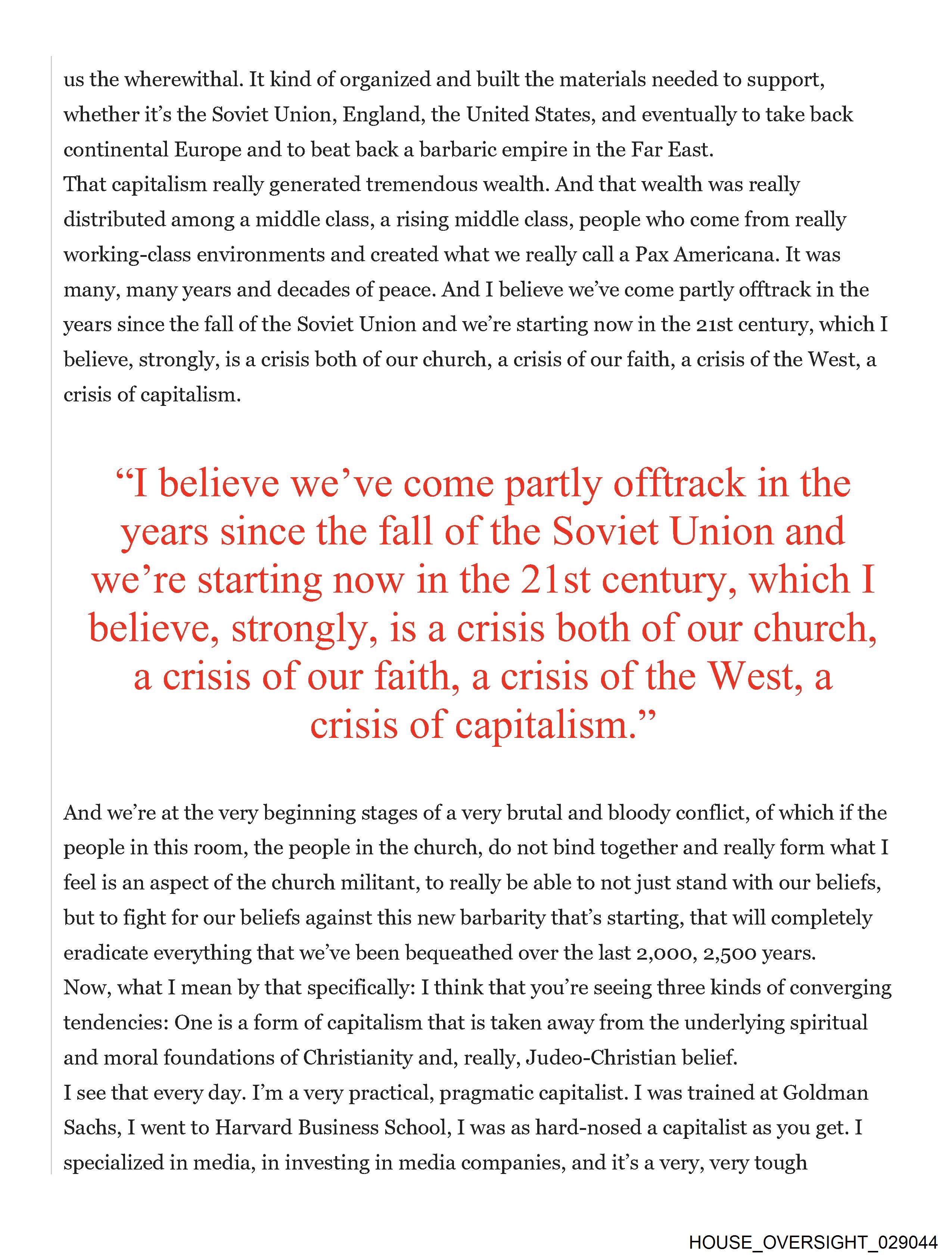 us the wherewithal. It kind of organized and built the materials needed to support, whether it's the Soviet Union, England, the United States, and eventually to take back continental Europe and to beat back a barbaric empire in the Far East.
That capitalism really generated tremendous wealth. And that wealth was really distributed among a middle class, a rising middle class, people who come from really working-class environments and created what we really call a Pax Americana. It was many, many years and decades of peace. And I believe we've come partly offtrack in the years since the fall of the Soviet Union and we're starting now in the 21st century, which I believe, strongly, is a crisis both of our church, a crisis of our faith, a crisis of the West, a crisis of capitalism.

"I believe we've come partly offtrack in the years since the fall of the Soviet Union and we're starting now in the 21st century, which I believe, strongly, is a crisis both of our church, a crisis of our faith, a crisis of the West, a crisis of capitalism."

And we're at the very beginning stages of a very brutal and bloody conflict, of which if the people in this room, the people in the church, do not bind together and really form what I feel is an aspect of the church militant, to really be able to not just stand with our beliefs, but to fight for our beliefs against this new barbarity that's starting, that will completely eradicate everything that we've been bequeathed over the last 2,000, 2,500 years.
Now, what I mean by that specifically: I think that you're seeing three kinds of converging tendencies: One is a form of capitalism that is taken away from the underlying spiritual and moral foundations of Christianity and, really, Judeo-Christian belief.
I see that every day. I'm a very practical, pragmatic capitalist. I was trained at Goldman Sachs, I went to Harvard Business School, I was as hard-nosed a capitalist as you get. I specialized in media, in investing in media companies, and it's a very, very tough

HOUSE_OVERSIGHT_029044